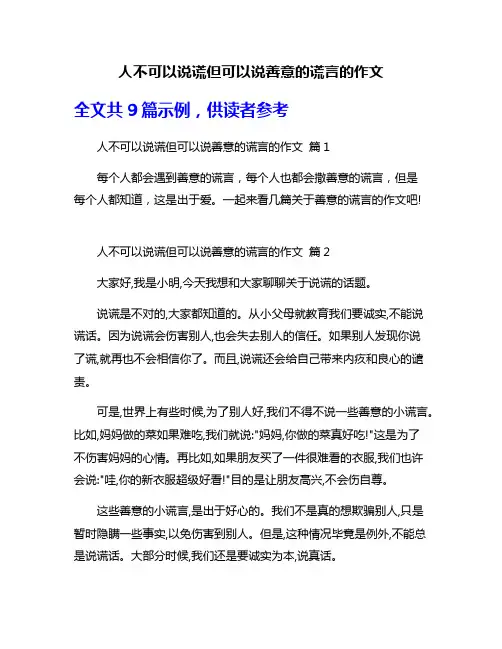 人不可以说谎但可以说善意的谎言的作文

全文共 9 篇示例，供读者参考

人不可以说谎但可以说善意的谎言的作文 篇 1

每个人都会遇到善意的谎言，每个人也都会撒善意的谎言，但是每个人都知道，这是出于爱。一起来看几篇关于善意的谎言的作文吧!

人不可以说谎但可以说善意的谎言的作文 篇 2

大家好,我是小明,今天我想和大家聊聊关于说谎的话题。

说谎是不对的,大家都知道的。从小父母就教育我们要诚实,不能说谎话。因为说谎会伤害别人,也会失去别人的信任。如果别人发现你说了谎,就再也不会相信你了。而且,说谎还会给自己带来内疚和良心的谴责。

可是,世界上有些时候,为了别人好,我们不得不说一些善意的小谎言。比如,妈妈做的菜如果难吃,我们就说:"妈妈,你做的菜真好吃!"这是为了不伤害妈妈的心情。再比如,如果朋友买了一件很难看的衣服,我们也许会说:"哇,你的新衣服超级好看!"目的是让朋友高兴,不会伤自尊。

这些善意的小谎言,是出于好心的。我们不是真的想欺骗别人,只是暂时隐瞒一些事实,以免伤害到别人。但是,这种情况毕竟是例外,不能总是说谎话。大部分时候,我们还是要诚实为本,说真话。